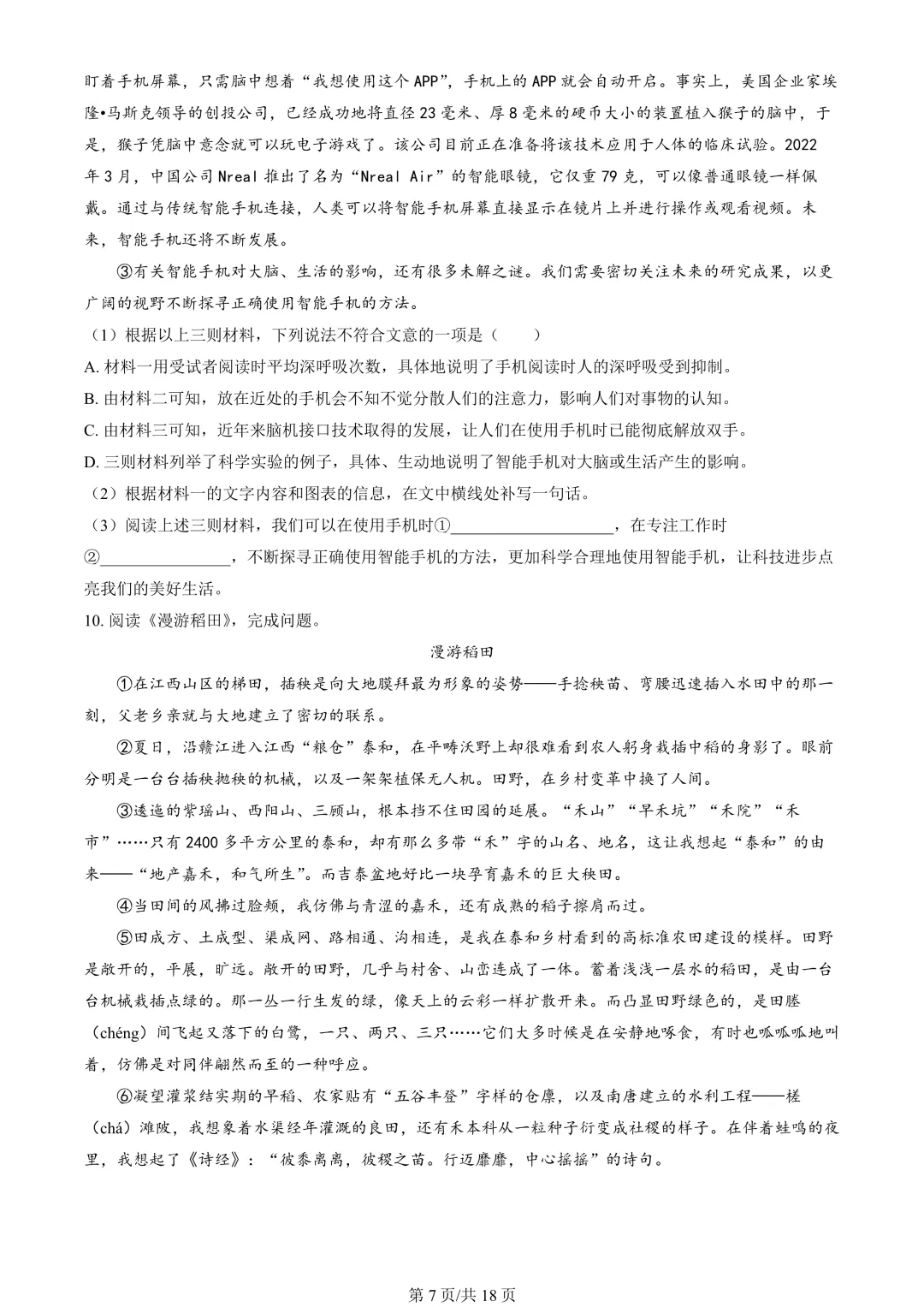 盯着手机屏幕，只需脑中想着“我想使用这个APP”，手机上的APP就会自动开启。事实上，美国企业家埃隆•马斯克领导的创投公司，已经成功地将直径23毫米、厚8毫米的硬币大小的装置植入猴子的脑中，于是，猴子凭脑中意念就可以玩电子游戏了。该公司目前正在准备将该技术应用于人体的临床试验。2022年3月，中国公司Nreal推出了名为“Nreal Air”的智能眼镜，它仅重79克，可以像普通眼镜一样佩戴。通过与传统智能手机连接，人类可以将智能手机屏幕直接显示在镜片上并进行操作或观看视频。未来，智能手机还将不断发展。

③有关智能手机对大脑、生活的影响，还有很多未解之谜。我们需要密切关注未来的研究成果，以更广阔的视野不断探寻正确使用智能手机的方法。

（1）根据以上三则材料，下列说法不符合文意的一项是（　　）

A.材料一用受试者阅读时平均深呼吸次数，具体地说明了手机阅读时人的深呼吸受到抑制。

B.由材料二可知，放在近处的手机会不知不觉分散人们的注意力，影响人们对事物的认知。

C.由材料三可知，近年来脑机接口技术取得的发展，让人们在使用手机时已能彻底解放双手。

D.三则材料列举了科学实验的例子，具体、生动地说明了智能手机对大脑或生活产生的影响。

（2）根据材料一的文字内容和图表的信息，在文中横线处补写一句话。

（3）阅读上述三则材料，我们可以在使用手机时①____，在专注工作时②____，不断探寻正确使用智能手机的方法，更加科学合理地使用智能手机，让科技进步点亮我们的美好生活。

10.阅读《漫游稻田》，完成问题。

漫游稻田

①在江西山区的梯田，插秧是向大地膜拜最为形象的姿势——手捻秧苗、弯腰迅速插入水田中的那一刻，父老乡亲就与大地建立了密切的联系。

②夏日，沿赣江进入江西“粮仓”泰和，在平畴沃野上却很难看到农人躬身栽插中稻的身影了。眼前分明是一台台插秧抛秧的机械，以及一架架植保无人机。田野，在乡村变革中换了人间。

③逶迤的紫瑶山、西阳山、三顾山，根本挡不住田园的延展。“禾山”“早禾坑”“禾院”“禾市”……只有2400多平方公里的泰和，却有那么多带“禾”字的山名、地名，这让我想起“泰和”的由来——“地产嘉禾，和气所生”。而吉泰盆地好比一块孕育嘉禾的巨大秧田。

④当田间的风拂过脸颊，我仿佛与青涩的嘉禾，还有成熟的稻子擦肩而过。

⑤田成方、土成型、渠成网、路相通、沟相连，是我在泰和乡村看到的高标准农田建设的模样。田野是敞开的，平展，旷远。敞开的田野，几乎与村舍、山峦连成了一体。蓄着浅浅一层水的稻田，是由一台台机械栽插点绿的。那一丛一行生发的绿，像天上的云彩一样扩散开来。而凸显田野绿色的，是田塍（chéng）间飞起又落下的白鹭，一只、两只、三只……它们大多时候是在安静地啄食，有时也呱呱呱地叫着，仿佛是对同伴翩然而至的一种呼应。

⑥凝望灌浆结实期的早稻、农家贴有“五谷丰登”字样的仓廪，以及南唐建立的水利工程——槎（chá）滩陂，我想象着水渠经年灌溉的良田，还有禾本科从一粒种子衍变成社稷的样子。在伴着蛙鸣的夜里，我想起了《诗经》：“彼黍离离，彼稷之苗。行迈靡靡，中心摇摇”的诗句。

第7页/共18页